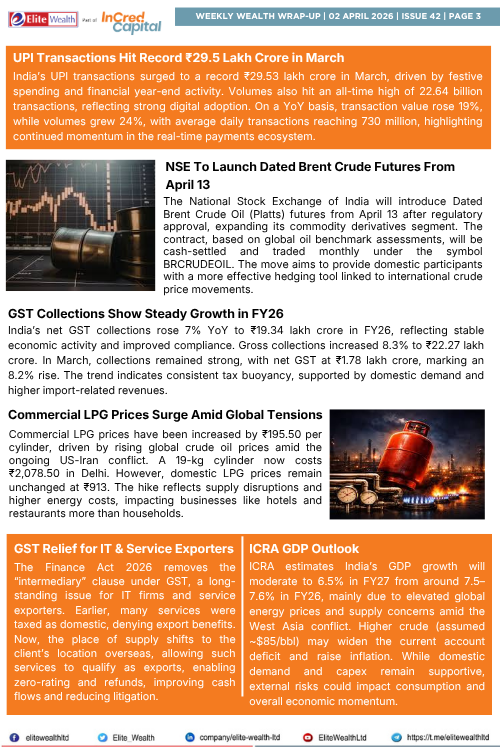 Elite Wealth Part of InCred Capital

WEEKLY WEALTH WRAP-UP | 02 APRIL 2026 | ISSUE 42 | PAGE 3

UPI Transactions Hit Record ₹29.5 Lakh Crore in March

India's UPI transactions surged to a record ₹29.53 lakh crore in March, driven by festive spending and financial year-end activity. Volumes also hit an all-time high of 22.64 billion transactions, reflecting strong digital adoption. On a YoY basis, transaction value rose 19%, while volumes grew 24%, with average daily transactions reaching 730 million, highlighting continued momentum in the real-time payments ecosystem.

NSE To Launch Dated Brent Crude Futures From April 13

The National Stock Exchange of India will introduce Dated Brent Crude Oil (Platts) futures from April 13 after regulatory approval, expanding its commodity derivatives segment. The contract, based on global oil benchmark assessments, will be cash-settled and traded monthly under the symbol BRCRUDEOIL. The move aims to provide domestic participants with a more effective hedging tool linked to international crude price movements.

GST Collections Show Steady Growth in FY26

India's net GST collections rose 7% YoY to ₹19.34 lakh crore in FY26, reflecting stable economic activity and improved compliance. Gross collections increased 8.3% to ₹22.27 lakh crore. In March, collections remained strong, with net GST at ₹1.78 lakh crore, marking an 8.2% rise. The trend indicates consistent tax buoyancy, supported by domestic demand and higher import-related revenues.

Commercial LPG Prices Surge Amid Global Tensions

Commercial LPG prices have been increased by ₹195.50 per cylinder, driven by rising global crude oil prices amid the ongoing US-Iran conflict. A 19-kg cylinder now costs ₹2,078.50 in Delhi. However, domestic LPG prices remain unchanged at ₹913. The hike reflects supply disruptions and higher energy costs, impacting businesses like hotels and restaurants more than households.

GST Relief for IT & Service Exporters

The Finance Act 2026 removes the "intermediary" clause under GST, a long-standing issue for IT firms and service exporters. Earlier, many services were taxed as domestic, denying export benefits. Now, the place of supply shifts to the client's location overseas, allowing such services to qualify as exports, enabling zero-rating and refunds, improving cash flows and reducing litigation.

ICRA GDP Outlook

ICRA estimates India's GDP growth will moderate to 6.5% in FY27 from around 7.5–7.6% in FY26, mainly due to elevated global energy prices and supply concerns amid the West Asia conflict. Higher crude (assumed ~$85/bbl) may widen the current account deficit and raise inflation. While domestic demand and capex remain supportive, external risks could impact consumption and overall economic momentum.

elitewealthltd   Elite_Wealth   company/elite-wealth-ltd   EliteWealthLtd   https://t.me/elitewealthltd